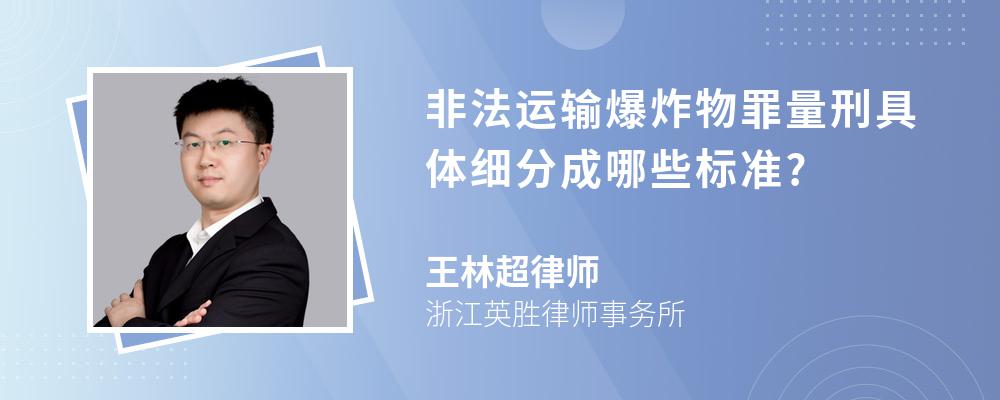 非法运输爆炸物罪量刑具体细分成哪些标准?

王林超律师
浙江英胜律师事务所